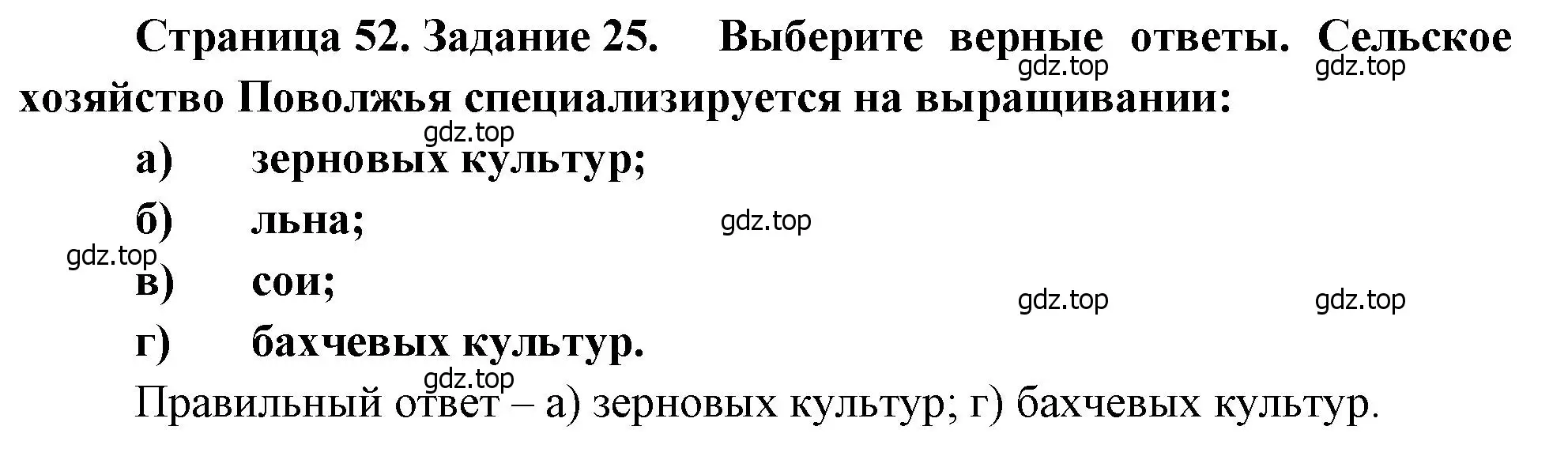 Страница 52. Задание 25. Выберите верные ответы. Сельское хозяйство Поволжья специализируется на выращивании:

gdz.top gdz.top

gdz.top

а) зерновых культур;

б) льна;

gdz.top

gdz.top

в) сои;

gdz.top gdz.top

г) бахчевых культур.

gdz.top

Правильный ответ – а) зерновых культур; г) бахчевых культур.